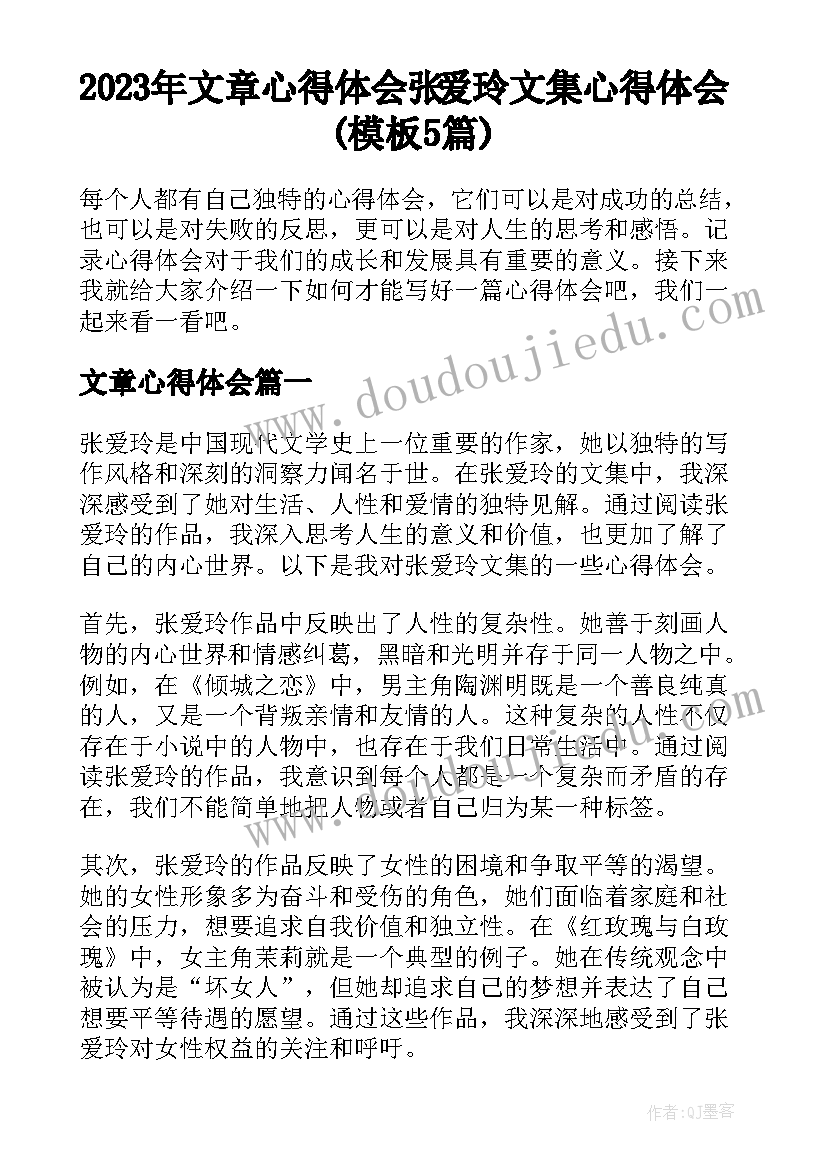 2023年文章心得体会张爱玲文集心得体会(模板5篇)

每个人都有自己独特的心得体会，它们可以是对成功的总结，也可以是对失败的反思，更可以是对人生的思考和感悟。记录心得体会对于我们的成长和发展具有重要的意义。接下来我就给大家介绍一下如何才能写好一篇心得体会吧，我们一起来看一看吧。

www.doudoujiedu.com

文章心得体会篇一

张爱玲是中国现代文学史上一位重要的作家，她以独特的写作风格和深刻的洞察力闻名于世。在张爱玲的文集中，我深深感受到了她对生活、人性和爱情的独特见解。通过阅读张爱玲的作品，我深入思考人生的意义和价值，也更加了解了自己的内心世界。以下是我对张爱玲文集的一些心得体会。

首先，张爱玲作品中反映出了人性的复杂性。她善于刻画人物的内心世界和情感纠葛，黑暗和光明并存于同一人物之中。例如，在《倾城之恋》中，男主角陶渊明既是一个善良纯真的人，又是一个背叛亲情和友情的人。这种复杂的人性不仅存在于小说中的人物中，也存在于我们日常生活中。通过阅读张爱玲的作品，我意识到每个人都是一个复杂而矛盾的存在，我们不能简单地把人物或者自己归为某一种标签。

其次，张爱玲的作品反映了女性的困境和争取平等的渴望。她的女性形象多为奋斗和受伤的角色，她们面临着家庭和社会的压力，想要追求自我价值和独立性。在《红玫瑰与白玫瑰》中，女主角茉莉就是一个典型的例子。她在传统观念中被认为是“坏女人”，但她却追求自己的梦想并表达了自己想要平等待遇的愿望。通过这些作品，我深深地感受到了张爱玲对女性权益的关注和呼吁。

作者:QJ墨客